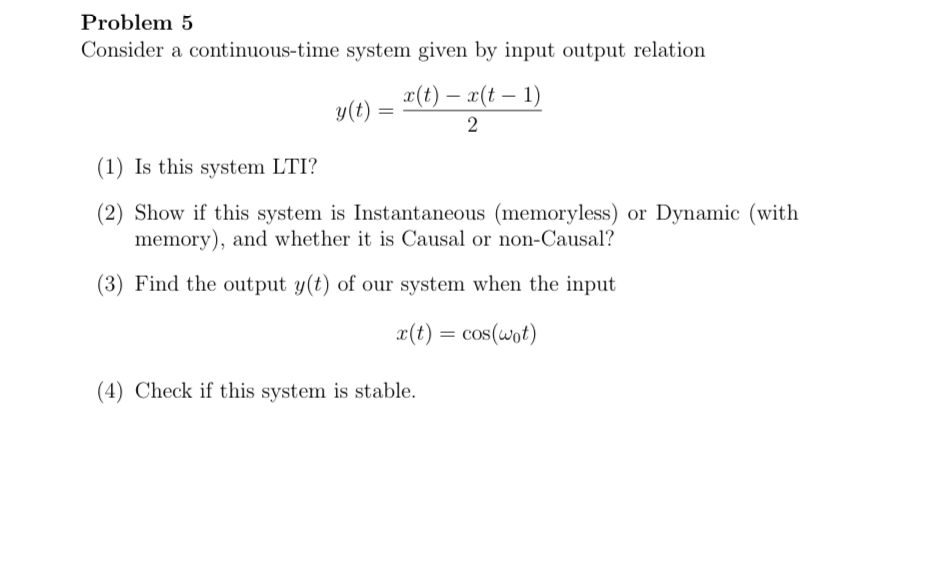 Problem 5
Consider a continuous-time system given by input output relation

$$y(t) = \frac{x(t) - x(t-1)}{2}$$

(1) Is this system LTI?

(2) Show if this system is Instantaneous (memoryless) or Dynamic (with memory), and whether it is Causal or non-Causal?

(3) Find the output $y(t)$ of our system when the input

$$x(t) = \cos(\omega_0 t)$$

(4) Check if this system is stable.